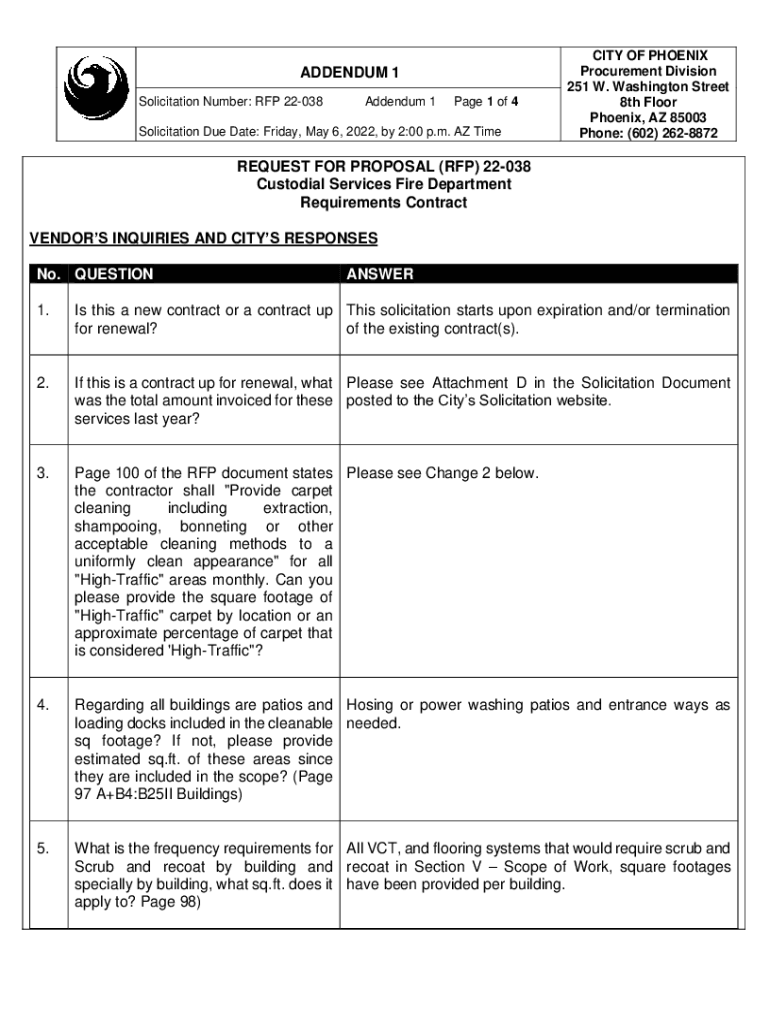 ADDENDUM 1

Solicitation Number: RFP 22-038 Addendum 1 Page 1 of 4

Solicitation Due Date: Friday, May 6, 2022, by 2:00 p.m. AZ Time

CITY OF PHOENIX
Procurement Division
251 W. Washington Street
8th Floor
Phoenix, AZ 85003
Phone: (602) 262-8872

REQUEST FOR PROPOSAL (RFP) 22-038
Custodial Services Fire Department
Requirements Contract

VENDOR'S INQUIRIES AND CITY'S RESPONSES

| No. | QUESTION | ANSWER |
|---|---|---|
| 1. | Is this a new contract or a contract up for renewal? | This solicitation starts upon expiration and/or termination of the existing contract(s). |
| 2. | If this is a contract up for renewal, what was the total amount invoiced for these services last year? | Please see Attachment D in the Solicitation Document posted to the City's Solicitation website. |
| 3. | Page 100 of the RFP document states the contractor shall "Provide carpet cleaning including extraction, shampooing, bonneting or other acceptable cleaning methods to a uniformly clean appearance" for all "High-Traffic" areas monthly. Can you please provide the square footage of "High-Traffic" carpet by location or an approximate percentage of carpet that is considered 'High-Traffic"? | Please see Change 2 below. |
| 4. | Regarding all buildings are patios and loading docks included in the cleanable sq footage? If not, please provide estimated sq.ft. of these areas since they are included in the scope? (Page 97 A+B4:B25II Buildings) | Hosing or power washing patios and entrance ways as needed. |
| 5. | What is the frequency requirements for Scrub and recoat by building and specially by building, what sq.ft. does it apply to? Page 98) | All VCT, and flooring systems that would require scrub and recoat in Section V – Scope of Work, square footages have been provided per building. |